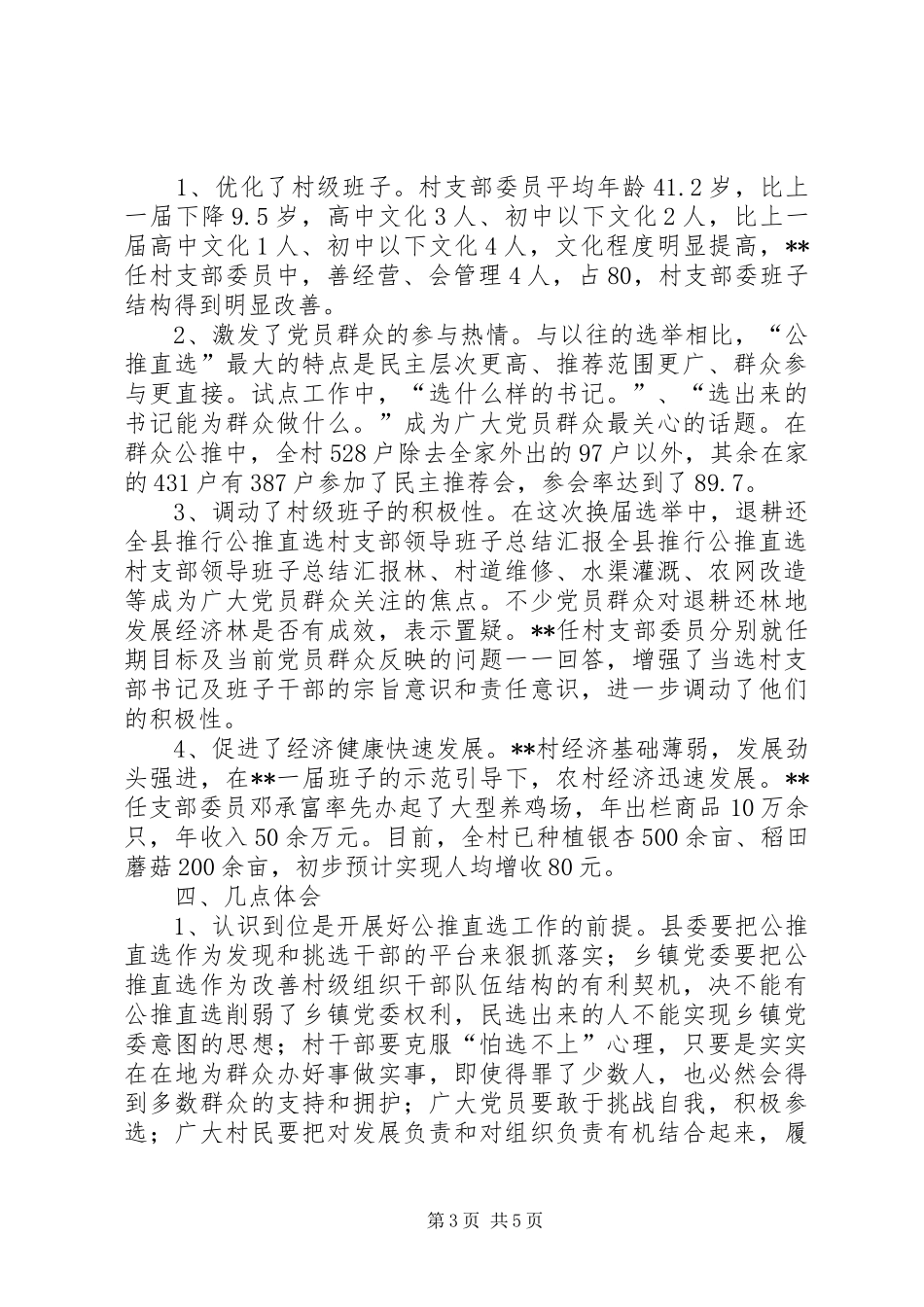 1、优化了村级班子。村支部委员平均年龄41.2岁，比上一届下降9.5岁，高中文化3人、初中以下文化2人，比上一届高中文化1人、初中以下文化4人，文化程度明显提高，**任村支部委员中，善经营、会管理4人，占80，村支部委班子结构得到明显改善。

2、激发了党员群众的参与热情。与以往的选举相比，“公推直选”最大的特点是民主层次更高、推荐范围更广、群众参与更直接。试点工作中，“选什么样的书记。”、“选出来的书记能为群众做什么。”成为广大党员群众最关心的话题。在群众公推中，全村528户除去全家外出的97户以外，其余在家的431户有387户参加了民主推荐会，参会率达到了89.7。

3、调动了村级班子的积极性。在这次换届选举中，退耕还全县推行公推直选村支部领导班子总结汇报全县推行公推直选村支部领导班子总结汇报林、村道维修、水渠灌溉、农网改造等成为广大党员群众关注的焦点。不少党员群众对退耕还林地发展经济林是否有成效，表示置疑。**任村支部委员分别就任期目标及当前党员群众反映的问题一一回答，增强了当选村支部书记及班子干部的宗旨意识和责任意识，进一步调动了他们的积极性。

4、促进了经济健康快速发展。**村经济基础薄弱，发展劲头强进，在**一届班子的示范引导下，农村经济迅速发展。**任支部委员邓承富率先办起了大型养鸡场，年出栏商品10万余只，年收入50余万元。目前，全村已种植银杏500余亩、稻田蘑菇200余亩，初步预计实现人均增收80元。

四、几点体会

1、认识到位是开展好公推直选工作的前提。县委要把公推直选作为发现和挑选干部的平台来狠抓落实；乡镇党委要把公推直选作为改善村级组织干部队伍结构的有利契机，决不能有公推直选削弱了乡镇党委权利，民选出来的人不能实现乡镇党委意图的思想；村干部要克服“怕选不上”心理，只要是实实在在地为群众办好事做实事，即使得罪了少数人，也必然会得到多数群众的支持和拥护；广大党员要敢于挑战自我，积极参选；广大村民要把对发展负责和对组织负责有机结合起来，履

第3页 共5页